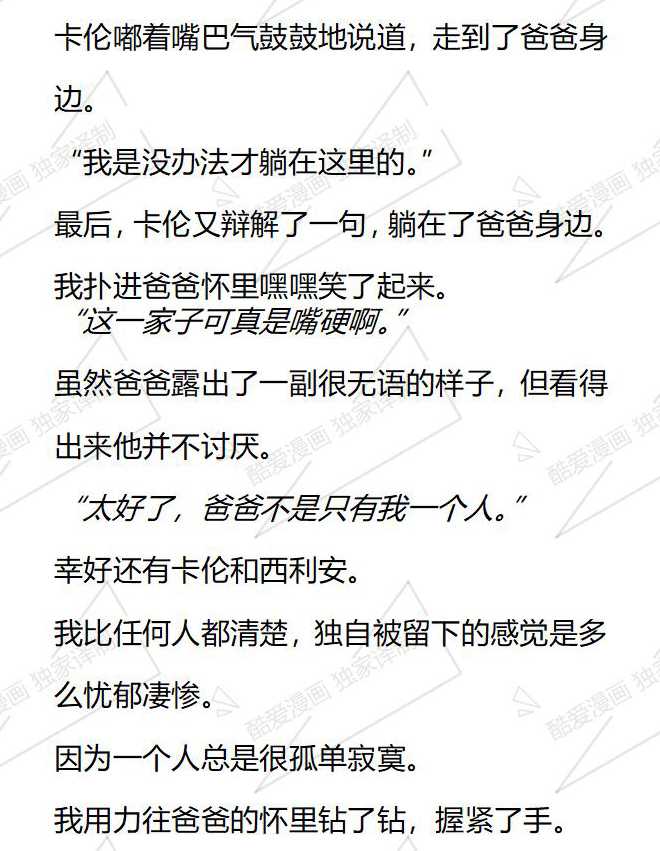 卡伦嘟着嘴巴气鼓鼓地说道，走到了爸爸身边。

“我是没办法才躺在这里的。”

最后，卡伦又辩解了一句，躺在了爸爸身边。

我扑进爸爸怀里嘿嘿笑了起来。

“这一家子可真是嘴硬啊。”

虽然爸爸露出了一副很无语的样子，但看得出来他并不讨厌。

“太好了，爸爸不是只有我一个人。”

幸好还有卡伦和西利安。

我比任何人都清楚，独自被留下的感觉是多么忧郁凄惨。

因为一个人总是很孤单寂寞。

我用力往爸爸的怀里钻了钻，握紧了手。

酷爱漫画 独家译制